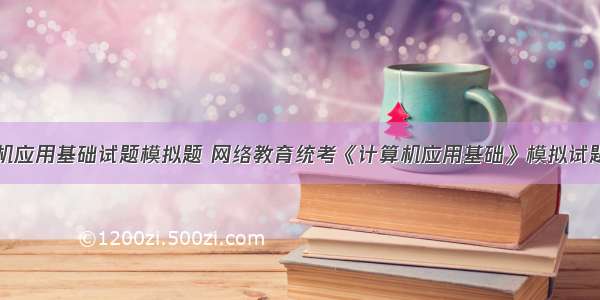 机应用基础试题模拟题 网络教育统考《计算机应用基础》模拟试题

©1200zi.500zi.com